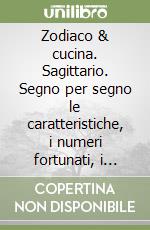 unilibro

Zodiaco & cucina. Sagittario. Segno per segno le caratteristiche, i numeri fortunati, i...

COPERTINA NON DISPONIBILE